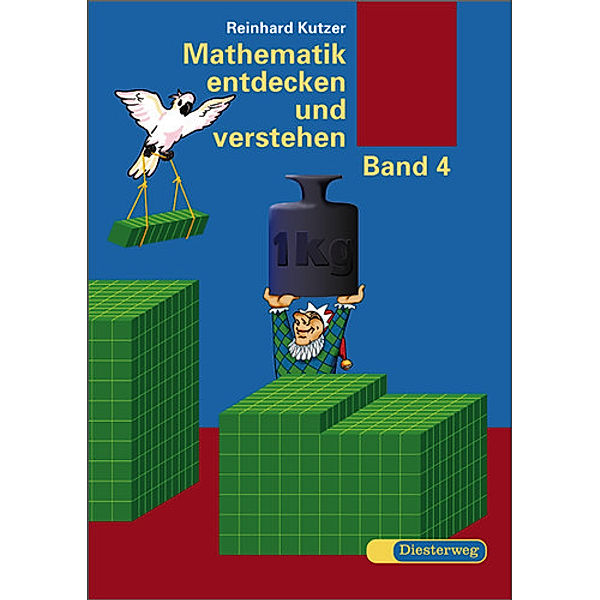 Reinhard Kutzer

Mathematik entdecken und verstehen

Band 4

1 kg

Diesterweg